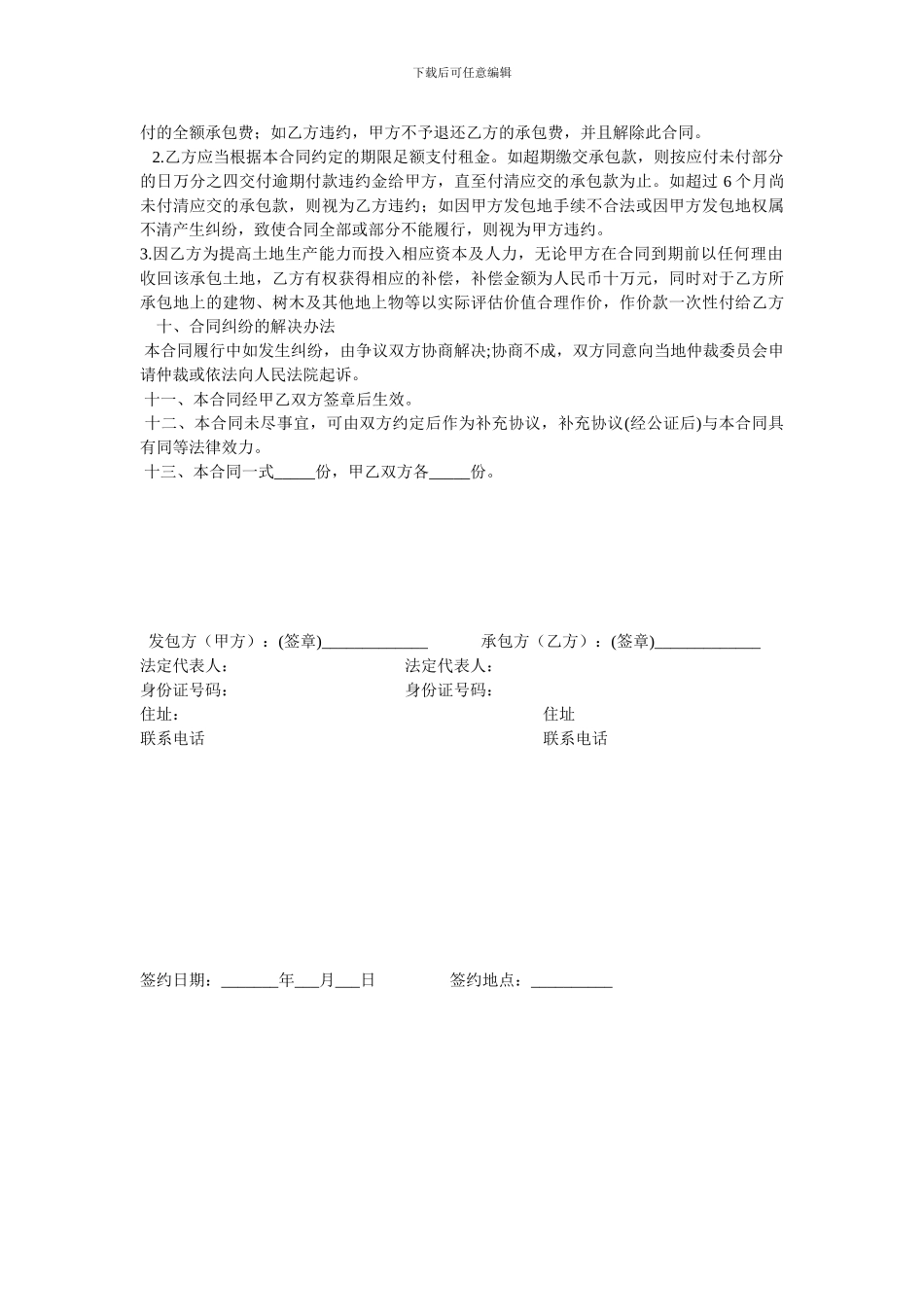 下载后可任意编辑

付的全额承包费；如乙方违约，甲方不予退还乙方的承包费，并且解除此合同。

2.乙方应当根据本合同约定的期限足额支付租金。如超期缴交承包款，则按应付未付部分的日万分之四交付逾期付款违约金给甲方，直至付清应交的承包款为止。如超过 6 个月尚未付清应交的承包款，则视为乙方违约；如因甲方发包地手续不合法或因甲方发包地权属不清产生纠纷，致使合同全部或部分不能履行，则视为甲方违约。

3.因乙方为提高土地生产能力而投入相应资本及人力，无论甲方在合同到期前以任何理由收回该承包土地，乙方有权获得相应的补偿，补偿金额为人民币十万元，同时对于乙方所承包地上的建物、树木及其他地上物等以实际评估价值合理作价，作价款一次性付给乙方

十、合同纠纷的解决办法

本合同履行中如发生纠纷，由争议双方协商解决;协商不成，双方同意向当地仲裁委员会申请仲裁或依法向人民法院起诉。

十一、本合同经甲乙双方签章后生效。

十二、本合同未尽事宜，可由双方约定后作为补充协议，补充协议(经公证后)与本合同具有同等法律效力。

十三、本合同一式_____份，甲乙双方各_____份。

发包方（甲方）：(签章)_____________

承包方（乙方）：(签章)_____________

法定代表人：

法定代表人：

身份证号码：

身份证号码：

住址：

住址

联系电话

联系电话

签约日期：_______年___月___日

签约地点：__________